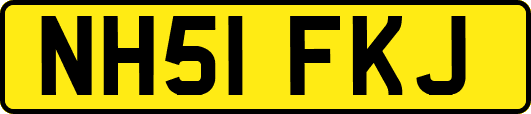 NH51 FKJ